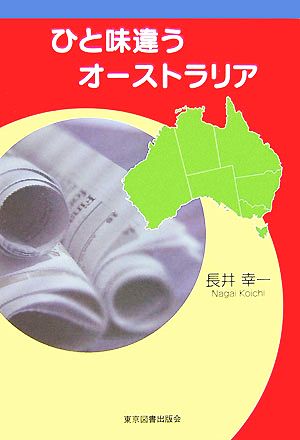 ひと味違う
オーストラリア

長井 幸一
Nagai Koichi

東京図書出版会